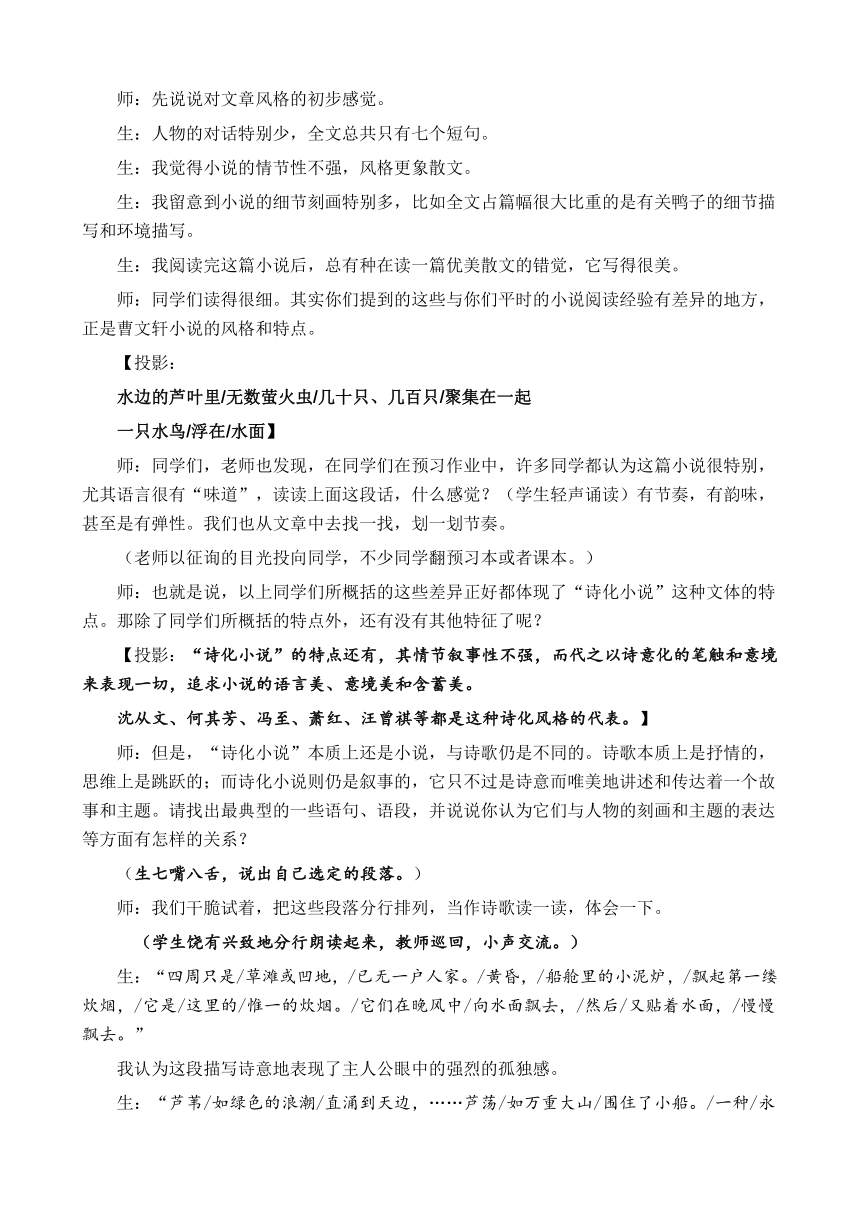 师：先说说对文章风格的初步感觉。

生：人物的对话特别少，全文总共只有七个短句。

生：我觉得小说的情节性不强，风格更象散文。

生：我留意到小说的细节刻画特别多，比如全文占篇幅很大比重的是有关鸭子的细节描写和环境描写。

生：我阅读完这篇小说后，总有种在读一篇优美散文的错觉，它写得很美。

师：同学们读得很细。其实你们提到的这些与你们平时的小说阅读经验有差异的地方，正是曹文轩小说的风格和特点。

【投影：

水边的芦叶里/无数萤火虫/几十只、几百只/聚集在一起

一只水鸟/浮在/水面】

师：同学们，老师也发现，在同学们在预习作业中，许多同学都认为这篇小说很特别，尤其语言很有“味道”，读读上面这段话，什么感觉？（学生轻声诵读）有节奏，有韵味，甚至是有弹性。我们也从文章中去找一找，划一划节奏。

（老师以征询的目光投向同学，不少同学翻预习本或者课本。）

师：也就是说，以上同学们所概括的这些差异正好都体现了“诗化小说”这种文体的特点。那除了同学们所概括的特点外，还有没有其他特征了呢？

【投影：“诗化小说”的特点还有，其情节叙事性不强，而代之以诗意化的笔触和意境来表现一切，追求小说的语言美、意境美和含蓄美。

沈从文、何其芳、冯至、萧红、汪曾祺等都是这种诗化风格的代表。】

师：但是，“诗化小说”本质上还是小说，与诗歌仍是不同的。诗歌本质上是抒情的，思维上是跳跃的；而诗化小说则仍是叙事的，它只不过是诗意而唯美地讲述和传达着一个故事和主题。请找出最典型的一些语句、语段，并说说你认为它们与人物的刻画和主题的表达等方面有怎样的关系？

（生七嘴八舌，说出自己选定的段落。）

师：我们干脆试着，把这些段落分行排列，当作诗歌读一读，体会一下。

（学生饶有兴致地分行朗读起来，教师巡回，小声交流。）

生：“四周只是/草滩或凹地，/已无一户人家。/黄昏，/船舱里的小泥炉，/飘起第一缕炊烟，/它是/这里的/惟一的炊烟。/它们在晚风中/向水面飘去，/然后/又贴着水面，/慢慢飘去。”

我认为这段描写诗意地表现了主人公眼中的强烈的孤独感。

生：“芦苇/如绿色的浪潮/直涌到天边，……芦荡/如万重大山/围住了小船。/一种/永